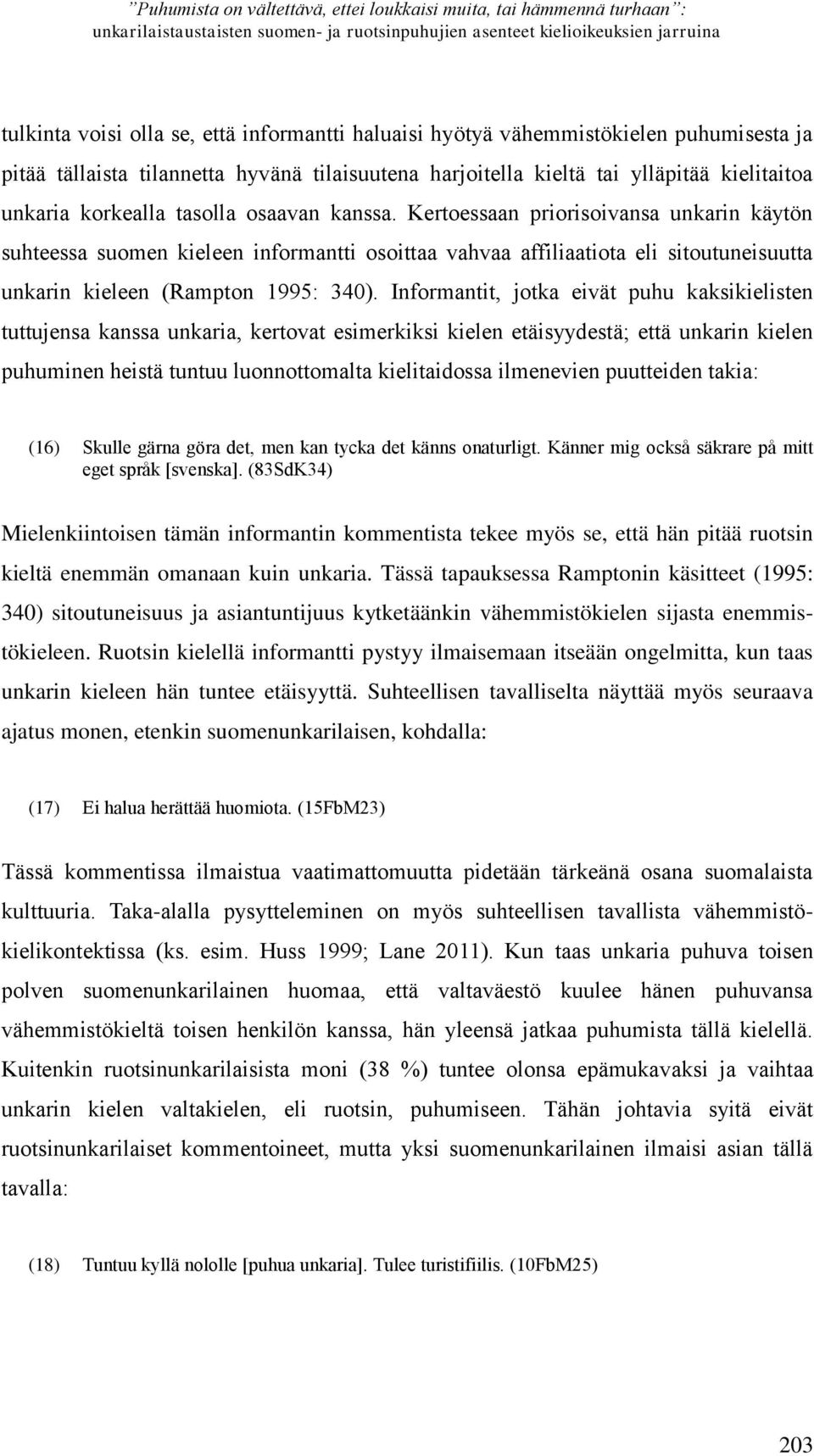 ”Puhumista on vältettävä, ettei loukkaisi muita, tai hämmennä turhaan”: unkarilaistaustaisten suomen- ja ruotsinpuhujien asenteet kielioikeuksien jarruina

tulkinta voisi olla se, että informantti haluaisi hyötyä vähemmistökielen puhumisesta ja pitää tällaista tilannetta hyvänä tilaisuutena harjoitella kieltä tai ylläpitää kielitaitoa unkaria korkealla tasolla osaavan kanssa. Kertoessaan priorisoivansa unkarin käytön suhteessa suomen kieleen informantti osoittaa vahvaa affiliaatiota eli sitoutuneisuutta unkarin kieleen (Rampton 1995: 340). Informantit, jotka eivät puhu kaksikielisten tuttujensa kanssa unkaria, kertovat esimerkiksi kielen etäisyydestä; että unkarin kielen puhuminen heistä tuntuu luonnottomalta kielitaidossa ilmenevien puutteiden takia:

(16) Skulle gärna göra det, men kan tycka det känns onaturligt. Känner mig också säkrare på mitt eget språk [svenska]. (83SdK34)

Mielenkiintoisen tämän informantin kommentista tekee myös se, että hän pitää ruotsin kieltä enemmän omanaan kuin unkaria. Tässä tapauksessa Ramptonin käsitteet (1995: 340) sitoutuneisuus ja asiantuntijuus kytketäänkin vähemmistökielen sijasta enemmistökieleen. Ruotsin kielellä informantti pystyy ilmaisemaan itseään ongelmitta, kun taas unkarin kieleen hän tuntee etäisyyttä. Suhteellisen tavalliselta näyttää myös seuraava ajatus monen, etenkin suomenunkarilaisen, kohdalla:

(17) Ei halua herättää huomiota. (15FbM23)

Tässä kommentissa ilmaistua vaatimattomuutta pidetään tärkeänä osana suomalaista kulttuuria. Taka-alalla pysytteleminen on myös suhteellisen tavallista vähemmistökielikontektissa (ks. esim. Huss 1999; Lane 2011). Kun taas unkaria puhuva toisen polven suomenunkarilainen huomaa, että valtaväestö kuulee hänen puhuvansa vähemmistökieltä toisen henkilön kanssa, hän yleensä jatkaa puhumista tällä kielellä. Kuitenkin ruotsinunkarilaisista moni (38 %) tuntee olonsa epämukavaksi ja vaihtaa unkarin kielen valtakielen, eli ruotsin, puhumiseen. Tähän johtavia syitä eivät ruotsinunkarilaiset kommentoineet, mutta yksi suomenunkarilainen ilmaisi asian tällä tavalla:

(18) Tuntuu kyllä nololle [puhua unkaria]. Tulee turistifiilis. (10FbM25)

203